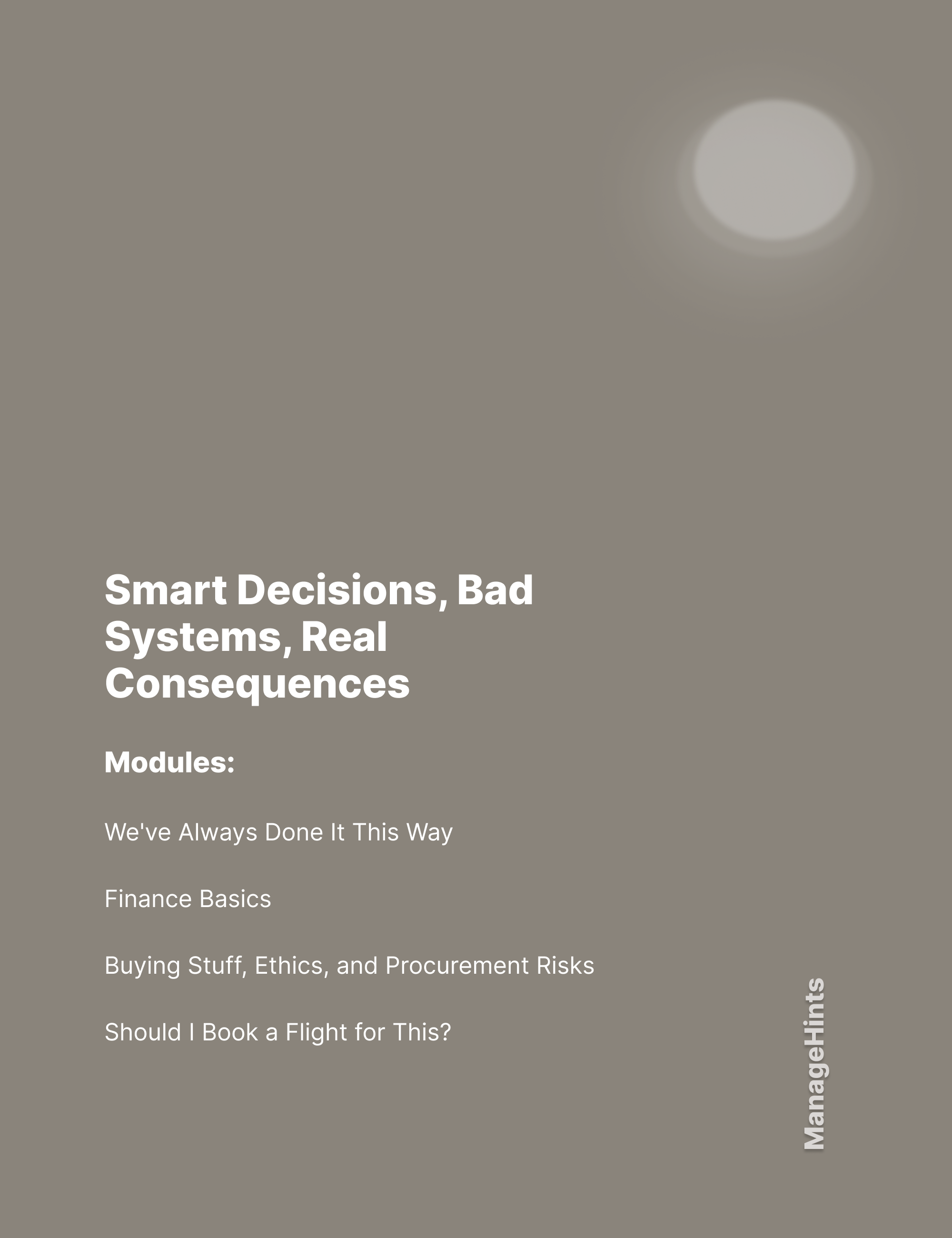 Smart Decisions, Bad Systems, Real Consequences

Modules:

We've Always Done It This Way

Finance Basics

Buying Stuff, Ethics, and Procurement Risks

Should I Book a Flight for This?

ManageHints